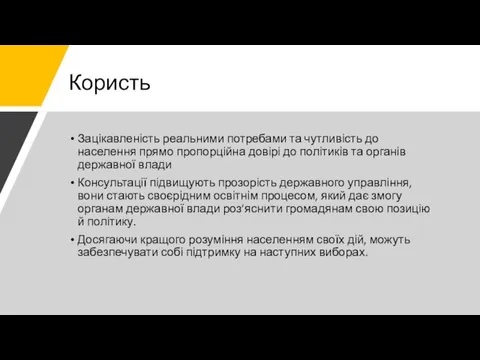 Користь

• Зацікавленість реальними потребами та чутливість до населення прямо пропорційна довірі до політиків та органів державної влади

• Консультації підвищують прозорість державного управління, вони стають своєрідним освітнім процесом, який дає змогу органам державної влади роз'яснити громадянам свою позицію й політику.

• Досягаючи кращого розуміння населенням своїх дій, можуть забезпечувати собі підтримку на наступних виборах.